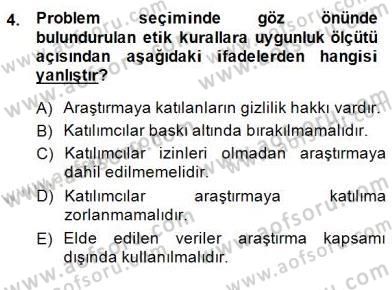 4. Problem seçiminde göz önünde bulundurulan etik kurallara uygunluk ölçütü açısından aşağıdaki ifadelerden hangisi yanlıştır?

A) Araştırmaya katılanların gizlilik hakkı vardır.
B) Katılımcılar baskı altında bırakılmamalıdır.
C) Katılımcılar izinleri olmadan araştırmaya dahil edilmemelidir.
D) Katılımcılar araştırmaya katılıma zorlanmamalıdır.
E) Elde edilen veriler araştırma kapsamı dışında kullanılmalıdır.

www.aofsoru.com